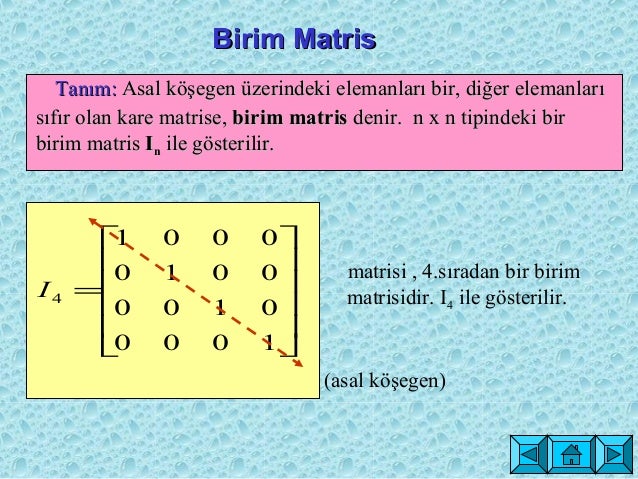 Birim Matris

Tanım: Asal köşegen üzerindeki elemanları bir, diğer elemanları sıfır olan kare matrise, birim matris denir. n x n tipindeki bir birim matris $I_n$ ile gösterilir.

$I_4 = \begin{bmatrix} 1 & 0 & 0 & 0 \\ 0 & 1 & 0 & 0 \\ 0 & 0 & 1 & 0 \\ 0 & 0 & 0 & 1 \end{bmatrix}$

matrisi , 4.sıradan bir birim matrisidir. $I_4$ ile gösterilir.

(asal köşegen)